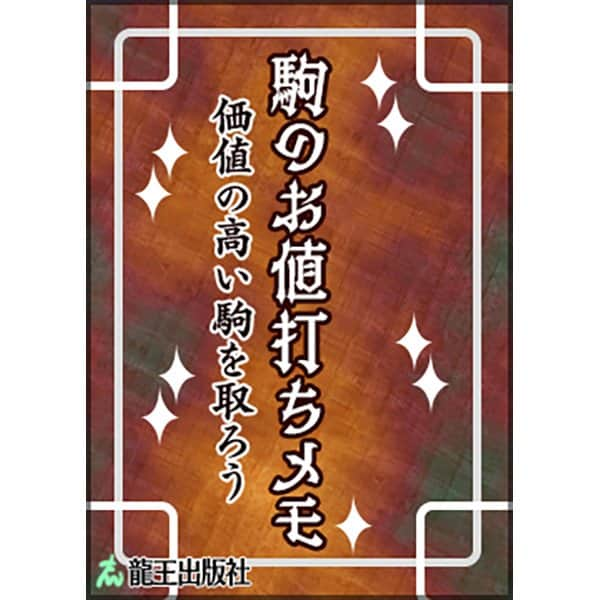 駒のお値打ちメモ

価値の高い駒を取ろう

龍王出版社